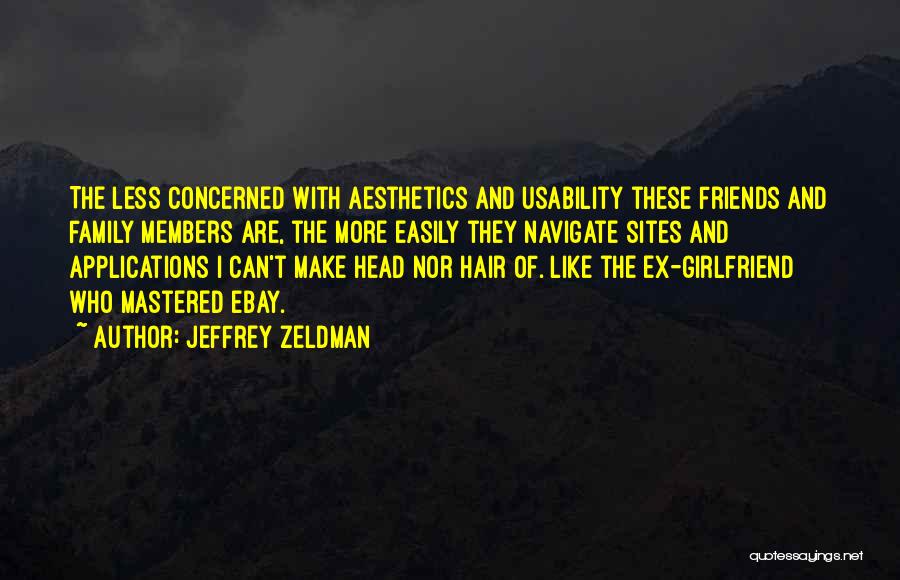 THE LESS CONCERNED WITH AESTHETICS AND USABILITY THESE FRIENDS AND FAMILY MEMBERS ARE, THE MORE EASILY THEY NAVIGATE SITES AND APPLICATIONS I CAN'T MAKE HEAD NOR HAIR OF. LIKE THE EX-GIRLFRIEND WHO MASTERED EBAY.

~ AUTHOR: JEFFREY ZELDMAN

quotessayings.net